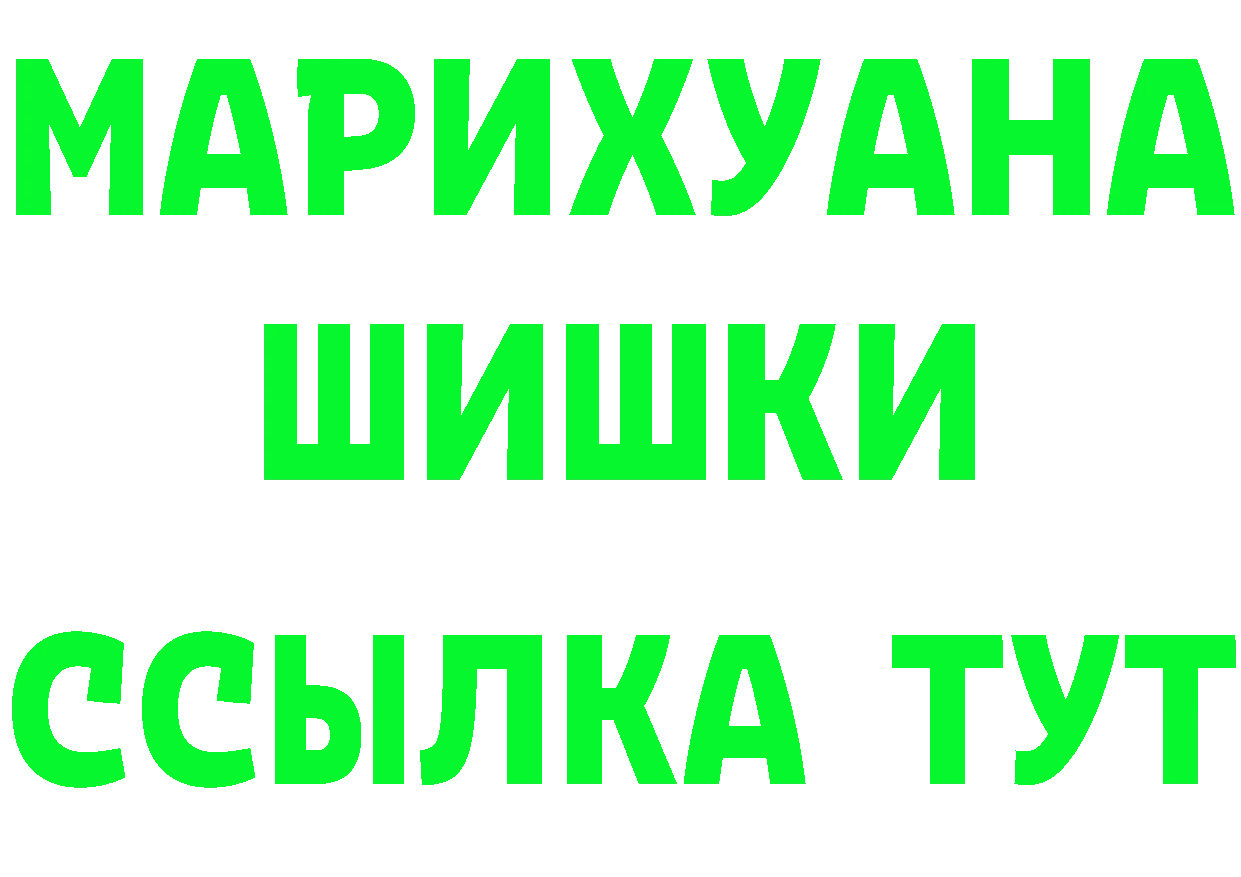 МАРИХУАНА
ШИШКИ
ССЫЛКА ТУТ